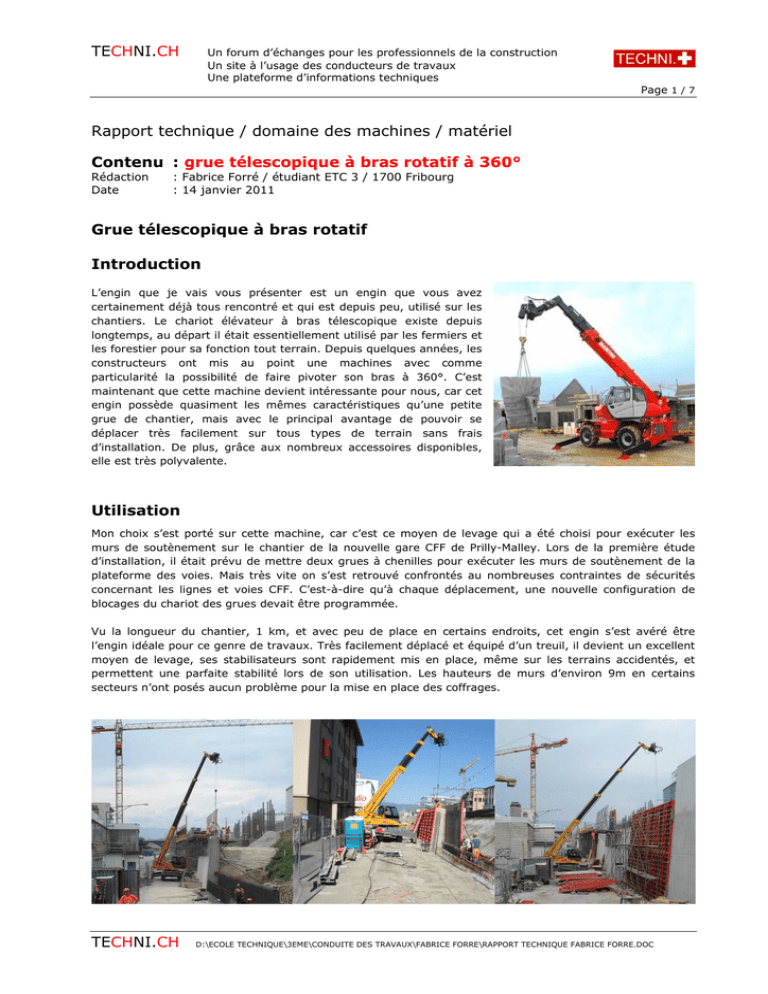 TECHNI.CH

Un forum d'échanges pour les professionnels de la construction
Un site à l'usage des conducteurs de travaux
Une plateforme d'informations techniques

TECHNI.

Page 1 / 7

Rapport technique / domaine des machines / matériel

Contenu : grue télescopique à bras rotatif à 360°

Rédaction : Fabrice Forré / étudiant ETC 3 / 1700 Fribourg
Date : 14 janvier 2011

Grue télescopique à bras rotatif

Introduction

L'engin que je vais vous présenter est un engin que vous avez certainement déjà tous rencontré et qui est depuis peu, utilisé sur les chantiers. Le chariot élévateur à bras télescopique existe depuis longtemps, au départ il était essentiellement utilisé par les fermiers et les forestier pour sa fonction tout terrain. Depuis quelques années, les constructeurs ont mis au point une machines avec comme particularité la possibilité de faire pivoter son bras à 360°. C'est maintenant que cette machine devient intéressante pour nous, car cet engin possède quasiment les mêmes caractéristiques qu'une petite grue de chantier, mais avec le principal avantage de pouvoir se déplacer très facilement sur tous types de terrain sans frais d'installation. De plus, grâce aux nombreux accessoires disponibles, elle est très polyvalente.

Utilisation

Mon choix s'est porté sur cette machine, car c'est ce moyen de levage qui a été choisi pour exécuter les murs de soutènement sur le chantier de la nouvelle gare CFF de Prilly-Malley. Lors de la première étude d'installation, il était prévu de mettre deux grues à chenilles pour exécuter les murs de soutènement de la plateforme des voies. Mais très vite on s'est retrouvé confrontés au nombreuses contraintes de sécurités concernant les lignes et voies CFF. C'est-à-dire qu'à chaque déplacement, une nouvelle configuration de blocages du chariot des grues devait être programmée.

Vu la longueur du chantier, 1 km, et avec peu de place en certains endroits, cet engin s'est avéré être l'engin idéale pour ce genre de travaux. Très facilement déplacé et équipé d'un treuil, il devient un excellent moyen de levage, ses stabilisateurs sont rapidement mis en place, même sur les terrains accidentés, et permettent une parfaite stabilité lors de son utilisation. Les hauteurs de murs d'environ 9m en certains secteurs n'ont posés aucun problème pour la mise en place des coffrages.

TECHNI.CH D:\ECOLE TECHNIQUE\3EME\CONDUITE DES TRAVAUX\FABRICE FORRE\RAPPORT TECHNIQUE FABRICE FORRE.DOC